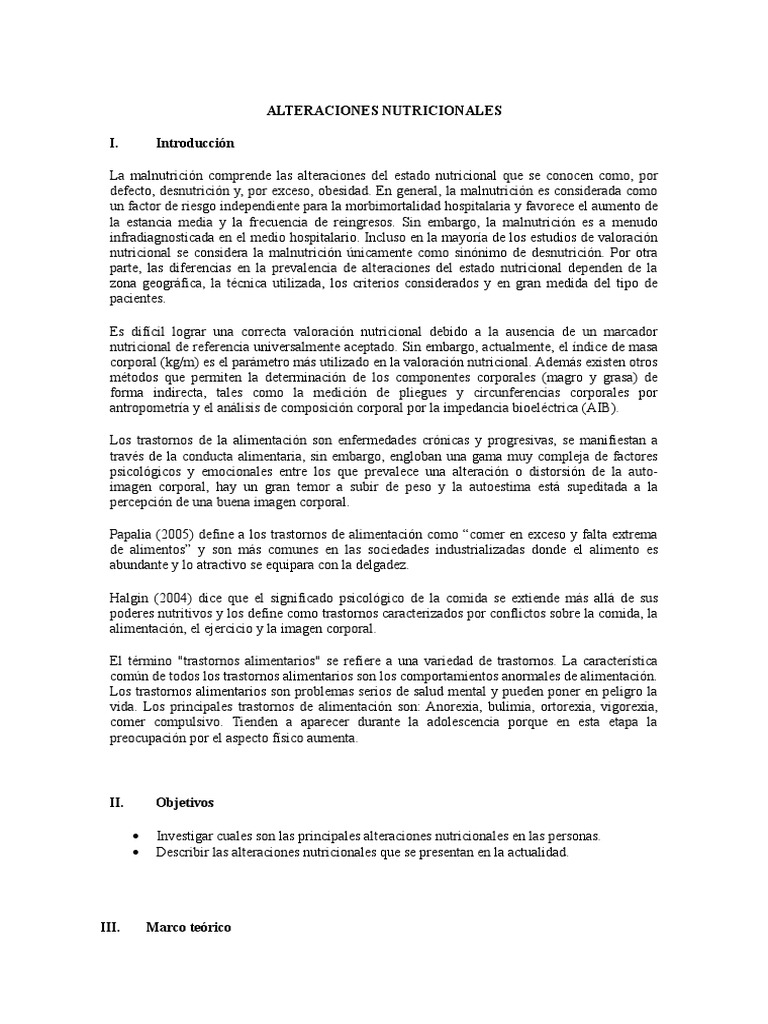 ALTERACIONES NUTRICIONALES

I. Introducción

La malnutrición comprende las alteraciones del estado nutricional que se conocen como, por defecto, desnutrición y, por exceso, obesidad. En general, la malnutrición es considerada como un factor de riesgo independiente para la morbimortalidad hospitalaria y favorece el aumento de la estancia media y la frecuencia de reingresos. Sin embargo, la malnutrición es a menudo infradiagnosticada en el medio hospitalario. Incluso en la mayoría de los estudios de valoración nutricional se considera la malnutrición únicamente como sinónimo de desnutrición. Por otra parte, las diferencias en la prevalencia de alteraciones del estado nutricional dependen de la zona geográfica, la técnica utilizada, los criterios considerados y en gran medida del tipo de pacientes.

Es difícil lograr una correcta valoración nutricional debido a la ausencia de un marcador nutricional de referencia universalmente aceptado. Sin embargo, actualmente, el índice de masa corporal (kg/m) es el parámetro más utilizado en la valoración nutricional. Además existen otros métodos que permiten la determinación de los componentes corporales (magro y grasa) de forma indirecta, tales como la medición de pliegues y circunferencias corporales por antropometría y el análisis de composición corporal por la impedancia bioeléctrica (AIB).

Los trastornos de la alimentación son enfermedades crónicas y progresivas, se manifiestan a través de la conducta alimentaria, sin embargo, engloban una gama muy compleja de factores psicológicos y emocionales entre los que prevalece una alteración o distorsión de la auto-imagen corporal, hay un gran temor a subir de peso y la autoestima está supeditada a la percepción de una buena imagen corporal.

Papalia (2005) define a los trastornos de alimentación como “comer en exceso y falta extrema de alimentos” y son más comunes en las sociedades industrializadas donde el alimento es abundante y lo atractivo se equipara con la delgadez.

Halgin (2004) dice que el significado psicológico de la comida se extiende más allá de sus poderes nutritivos y los define como trastornos caracterizados por conflictos sobre la comida, la alimentación, el ejercicio y la imagen corporal.

El término "trastornos alimentarios" se refiere a una variedad de trastornos. La característica común de todos los trastornos alimentarios son los comportamientos anormales de alimentación. Los trastornos alimentarios son problemas serios de salud mental y pueden poner en peligro la vida. Los principales trastornos de alimentación son: Anorexia, bulimia, ortorexia, vigorexia, comer compulsivo. Tienden a aparecer durante la adolescencia porque en esta etapa la preocupación por el aspecto físico aumenta.

II. Objetivos

• Investigar cuales son las principales alteraciones nutricionales en las personas.
• Describir las alteraciones nutricionales que se presentan en la actualidad.

III. Marco teórico